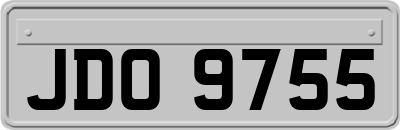 JDO 9755